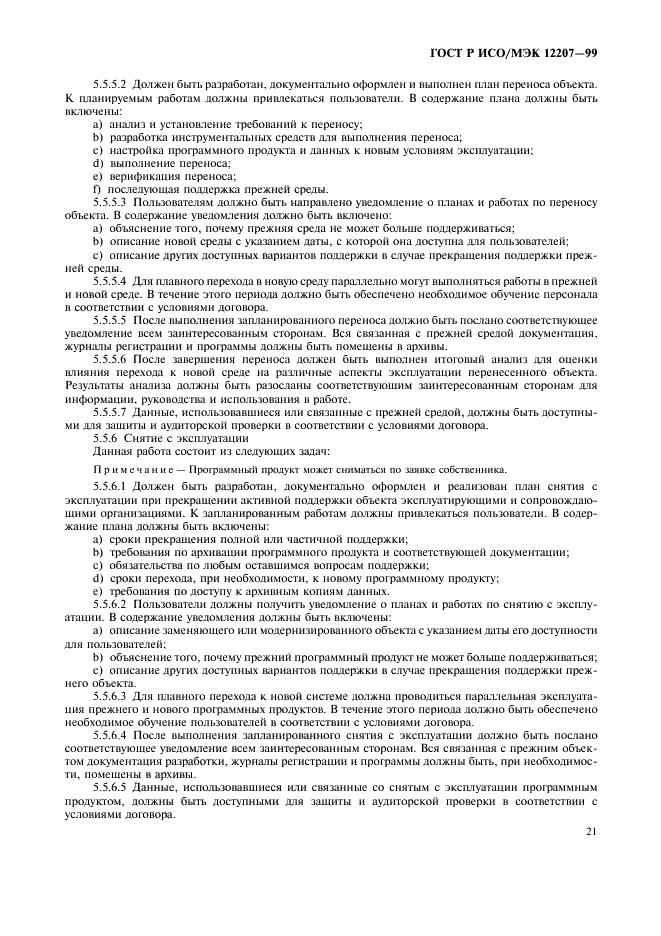 ГОСТ Р ИСО/МЭК 12207—99

5.5.5.2 Должен быть разработан, документально оформлен и выполнен план переноса объекта. К планируемым работам должны привлекаться пользователи. В содержание плана должны быть включены:

a) анализ и установление требований к переносу;

b) разработка инструментальных средств для выполнения переноса;

c) настройка программного продукта и данных к новым условиям эксплуатации;

d) выполнение переноса;

e) верификация переноса;

f) последующая поддержка прежней среды.

5.5.5.3 Пользователям должно быть направлено уведомление о планах и работах по переносу объекта. В содержание уведомления должно быть включено:

a) объяснение того, почему прежняя среда не может больше поддерживаться;

b) описание новой среды с указанием даты, с которой она доступна для пользователей;

c) описание других доступных вариантов поддержки в случае прекращения поддержки прежней среды.

5.5.5.4 Для плавного перехода в новую среду параллельно могут выполняться работы в прежней и новой среде. В течение этого периода должно быть обеспечено необходимое обучение персонала в соответствии с условиями договора.

5.5.5.5 После выполнения запланированного переноса должно быть послано соответствующее уведомление всем заинтересованным сторонам. Вся связанная с прежней средой документация, журналы регистрации и программы должны быть помещены в архивы.

5.5.5.6 После завершения переноса должен быть выполнен итоговый анализ для оценки влияния перехода к новой среде на различные аспекты эксплуатации перенесенного объекта. Результаты анализа должны быть разосланы соответствующим заинтересованным сторонам для информации, руководства и использования в работе.

5.5.5.7 Данные, использовавшиеся или связанные с прежней средой, должны быть доступными для защиты и аудиторской проверки в соответствии с условиями договора.

5.5.6 Снятие с эксплуатации

Данная работа состоит из следующих задач:

Примечание — Программный продукт может сниматься по заявке собственника.

5.5.6.1 Должен быть разработан, документально оформлен и реализован план снятия с эксплуатации при прекращении активной поддержки объекта эксплуатирующими и сопровождающими организациями. К запланированным работам должны привлекаться пользователи. В содержание плана должны быть включены:

a) сроки прекращения полной или частичной поддержки;

b) требования по архивации программного продукта и соответствующей документации;

c) обязательства по любым оставшимся вопросам поддержки;

d) сроки перехода, при необходимости, к новому программному продукту;

e) требования по доступу к архивным копиям данных.

5.5.6.2 Пользователи должны получить уведомление о планах и работах по снятию с эксплуатации. В содержание уведомления должны быть включены:

a) описание заменяющего или модернизированного объекта с указанием даты его доступности для пользователей;

b) объяснение того, почему прежний программный продукт не может больше поддерживаться;

c) описание других доступных вариантов поддержки в случае прекращения поддержки прежнего объекта.

5.5.6.3 Для плавного перехода к новой системе должна проводиться параллельная эксплуатация прежнего и нового программных продуктов. В течение этого периода должно быть обеспечено необходимое обучение пользователей в соответствии с условиями договора.

5.5.6.4 После выполнения запланированного снятия с эксплуатации должно быть послано соответствующее уведомление всем заинтересованным сторонам. Вся связанная с прежним объектом документация разработки, журналы регистрации и программы должны быть, при необходимости, помещены в архивы.

5.5.6.5 Данные, использовавшиеся или связанные со снятым с эксплуатации программным продуктом, должны быть доступными для защиты и аудиторской проверки в соответствии с условиями договора.

21